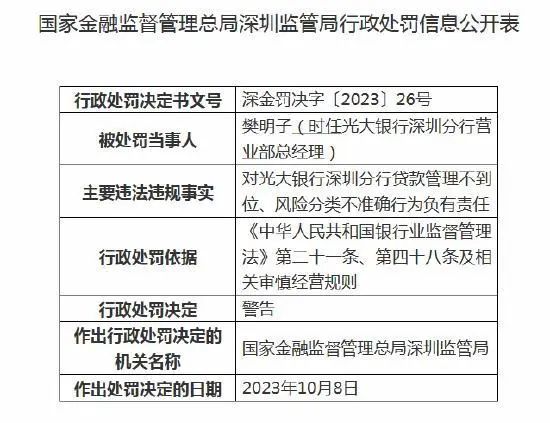 国家金融监督管理总局深圳监管局行政处罚信息公开表

| 行政处罚决定书文号 | 深金罚决字〔2023〕26号 |
|---|---|
| 被处罚当事人 | 樊明子（时任光大银行深圳分行营业部总经理） |
| 主要违法违规事实 | 对光大银行深圳分行贷款管理不到位、风险分类不准确行为负有责任 |
| 行政处罚依据 | 《中华人民共和国银行业监督管理法》第二十一条、第四十八条及相关审慎经营规则 |
| 行政处罚决定 | 警告 |
| 作出行政处罚决定的机关名称 | 国家金融监督管理总局深圳监管局 |
| 作出处罚决定的日期 | 2023年10月8日 |